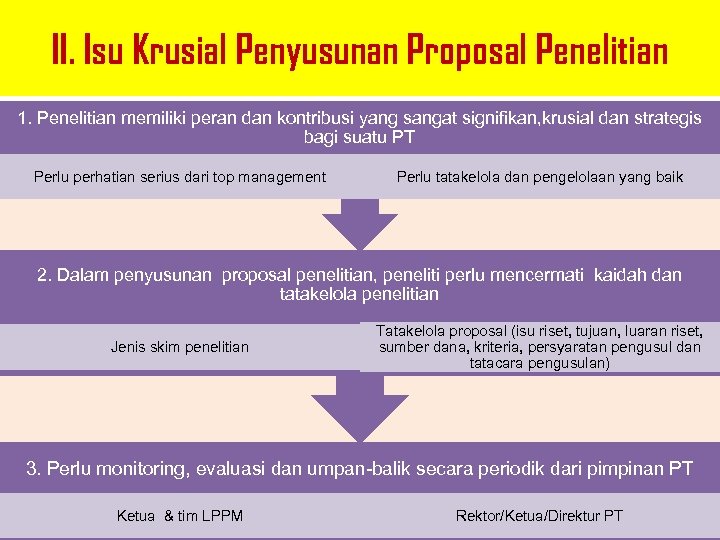 II. Isu Krusial Penyusunan Proposal Penelitian

1. Penelitian memiliki peran dan kontribusi yang sangat signifikan,krusial dan strategis bagi suatu PT

Perlu perhatian serius dari top management

Perlu tatakelola dan pengelolaan yang baik

2. Dalam penyusunan proposal penelitian, peneliti perlu mencermati kaidah dan tatakelola penelitian

Jenis skim penelitian

Tatakelola proposal (isu riset, tujuan, luaran riset, sumber dana, kriteria, persyaratan pengusul dan tatacara pengusulan)

3. Perlu monitoring, evaluasi dan umpan-balik secara periodik dari pimpinan PT

Ketua & tim LPPM

Rektor/Ketua/Direktur PT